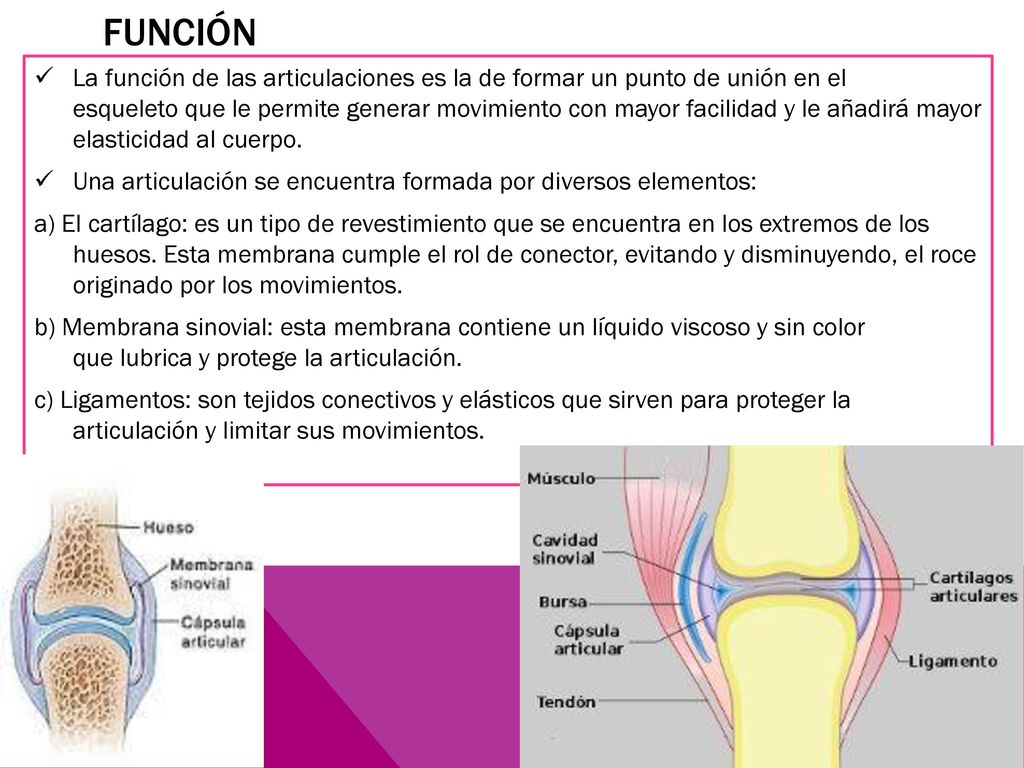 FUNCIÓN

✓ La función de las articulaciones es la de formar un punto de unión en el esqueleto que le permite generar movimiento con mayor facilidad y le añadirá mayor elasticidad al cuerpo.

✓ Una articulación se encuentra formada por diversos elementos:

a) El cartílago: es un tipo de revestimiento que se encuentra en los extremos de los huesos. Esta membrana cumple el rol de conector, evitando y disminuyendo, el roce originado por los movimientos.

b) Membrana sinovial: esta membrana contiene un líquido viscoso y sin color que lubrica y protege la articulación.

c) Ligamentos: son tejidos conectivos y elásticos que sirven para proteger la articulación y limitar sus movimientos.

Hueso
Membrana sinovial
Cápsula articular

Músculo
Cavidad sinovial
Bursa
Cápsula articular
Tendón
Cartílagos articulares
Ligamento